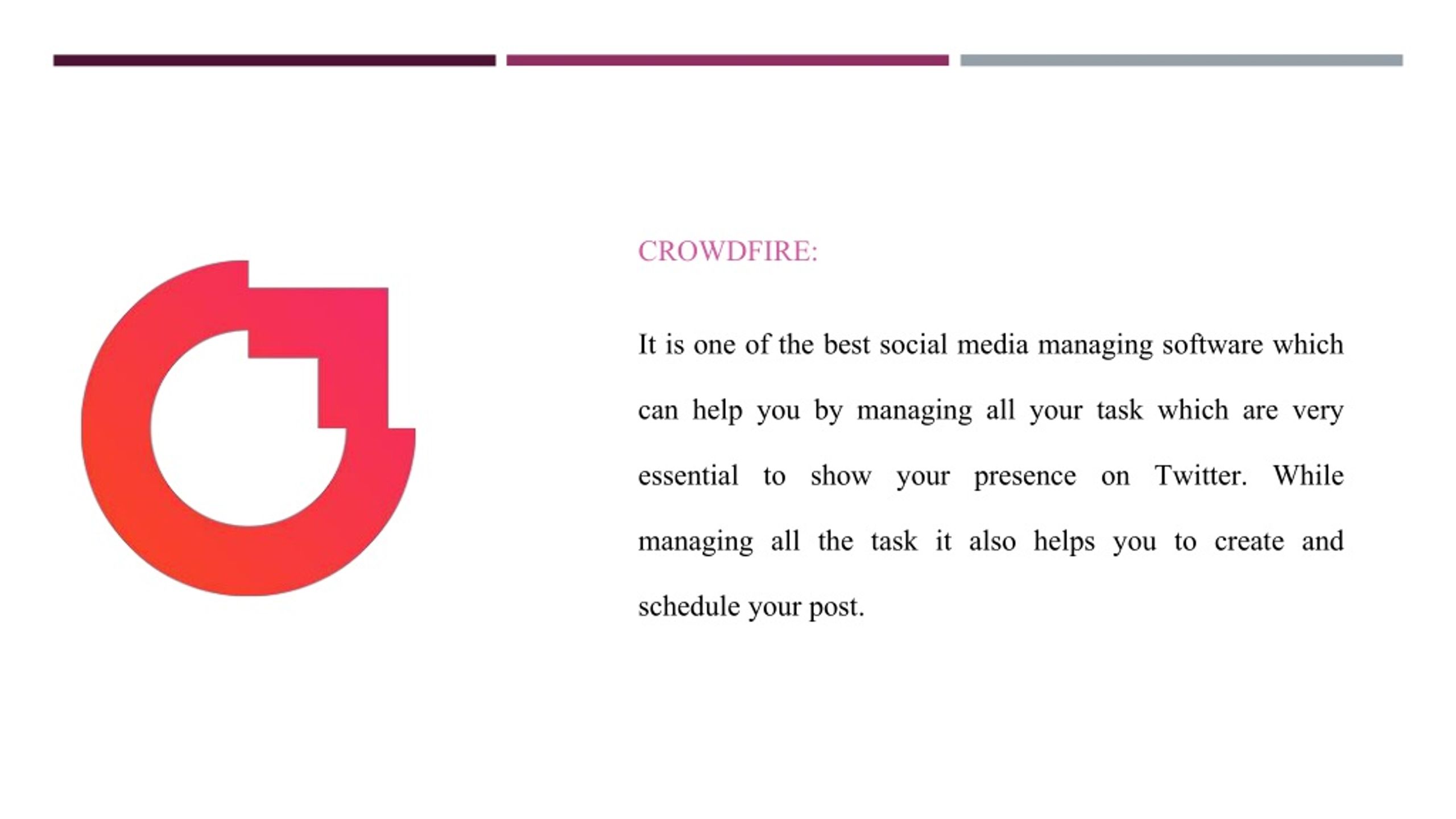 CROWDFIRE:

It is one of the best social media managing software which can help you by managing all your task which are very essential to show your presence on Twitter. While managing all the task it also helps you to create and schedule your post.